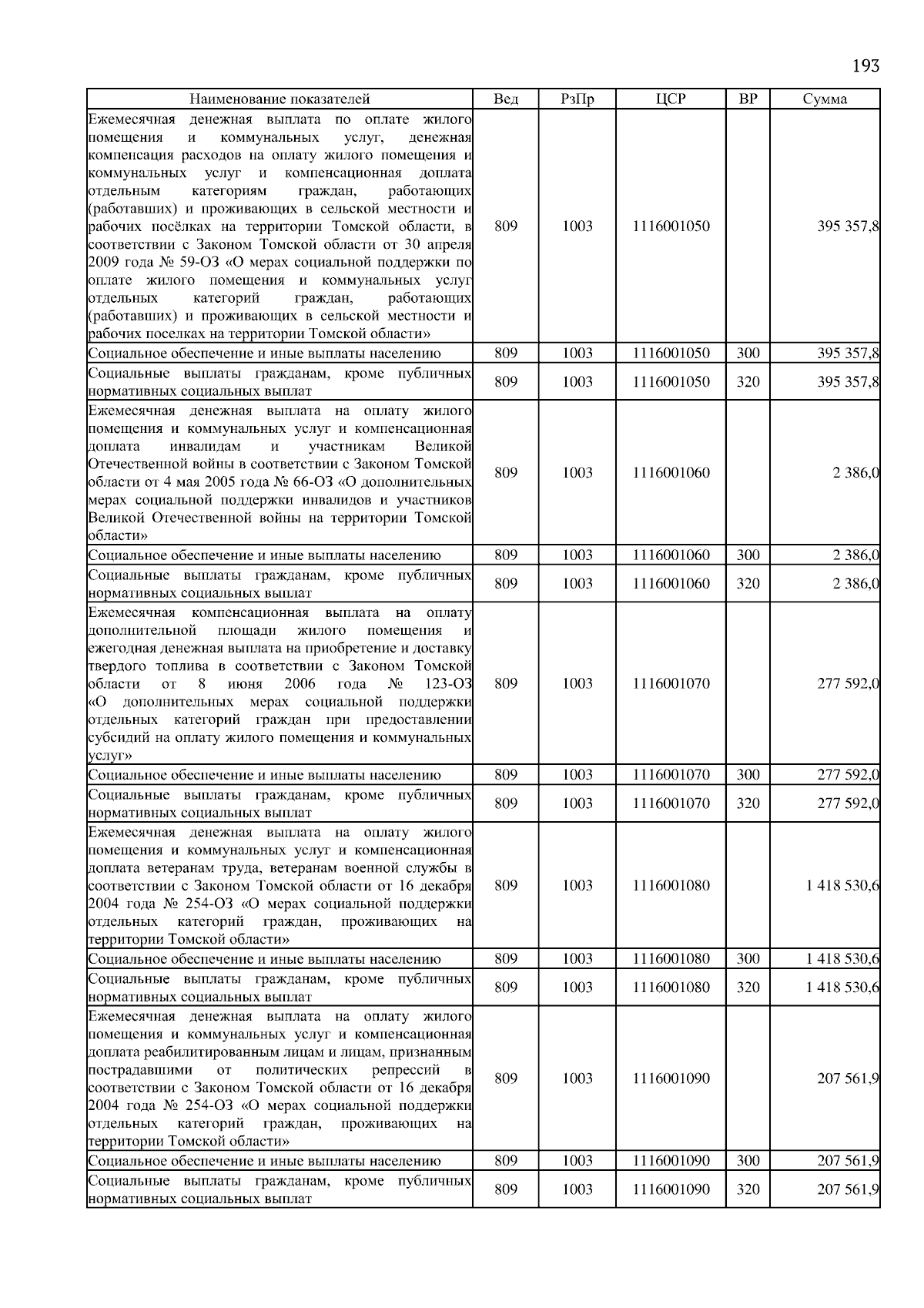 193

| Наименование показателей | Вед | РзПр | ЦСР | ВР | Сумма |
|---|---|---|---|---|---|
| Ежемесячная денежная выплата по оплате жилого помещения и коммунальных услуг, денежная компенсация расходов на оплату жилого помещения и коммунальных услуг и компенсационная доплата отдельным категориям граждан, работающих (работавших) и проживающих в сельской местности и рабочих посёлках на территории Томской области, в соответствии с Законом Томской области от 30 апреля 2009 года № 59-ОЗ «О мерах социальной поддержки по оплате жилого помещения и коммунальных услуг отдельных категорий граждан, работающих (работавших) и проживающих в сельской местности и рабочих поселках на территории Томской области» | 809 | 1003 | 1116001050 | | 395 357,8 |
| Социальное обеспечение и иные выплаты населению | 809 | 1003 | 1116001050 | 300 | 395 357,8 |
| Социальные выплаты гражданам, кроме публичных нормативных социальных выплат | 809 | 1003 | 1116001050 | 320 | 395 357,8 |
| Ежемесячная денежная выплата на оплату жилого помещения и коммунальных услуг и компенсационная доплата инвалидам и участникам Великой Отечественной войны в соответствии с Законом Томской области от 4 мая 2005 года № 66-ОЗ «О дополнительных мерах социальной поддержки инвалидов и участников Великой Отечественной войны на территории Томской области» | 809 | 1003 | 1116001060 | | 2 386,0 |
| Социальное обеспечение и иные выплаты населению | 809 | 1003 | 1116001060 | 300 | 2 386,0 |
| Социальные выплаты гражданам, кроме публичных нормативных социальных выплат | 809 | 1003 | 1116001060 | 320 | 2 386,0 |
| Ежемесячная компенсационная выплата на оплату дополнительной площади жилого помещения и ежегодная денежная выплата на приобретение и доставку твердого топлива в соответствии с Законом Томской области от 8 июня 2006 года № 123-ОЗ «О дополнительных мерах социальной поддержки отдельных категорий граждан при предоставлении субсидий на оплату жилого помещения и коммунальных услуг» | 809 | 1003 | 1116001070 | | 277 592,0 |
| Социальное обеспечение и иные выплаты населению | 809 | 1003 | 1116001070 | 300 | 277 592,0 |
| Социальные выплаты гражданам, кроме публичных нормативных социальных выплат | 809 | 1003 | 1116001070 | 320 | 277 592,0 |
| Ежемесячная денежная выплата на оплату жилого помещения и коммунальных услуг и компенсационная доплата ветеранам труда, ветеранам военной службы в соответствии с Законом Томской области от 16 декабря 2004 года № 254-ОЗ «О мерах социальной поддержки отдельных категорий граждан, проживающих на территории Томской области» | 809 | 1003 | 1116001080 | | 1 418 530,6 |
| Социальное обеспечение и иные выплаты населению | 809 | 1003 | 1116001080 | 300 | 1 418 530,6 |
| Социальные выплаты гражданам, кроме публичных нормативных социальных выплат | 809 | 1003 | 1116001080 | 320 | 1 418 530,6 |
| Ежемесячная денежная выплата на оплату жилого помещения и коммунальных услуг и компенсационная доплата реабилитированным лицам и лицам, признанным пострадавшими от политических репрессий в соответствии с Законом Томской области от 16 декабря 2004 года № 254-ОЗ «О мерах социальной поддержки отдельных категорий граждан, проживающих на территории Томской области» | 809 | 1003 | 1116001090 | | 207 561,9 |
| Социальное обеспечение и иные выплаты населению | 809 | 1003 | 1116001090 | 300 | 207 561,9 |
| Социальные выплаты гражданам, кроме публичных нормативных социальных выплат | 809 | 1003 | 1116001090 | 320 | 207 561,9 |